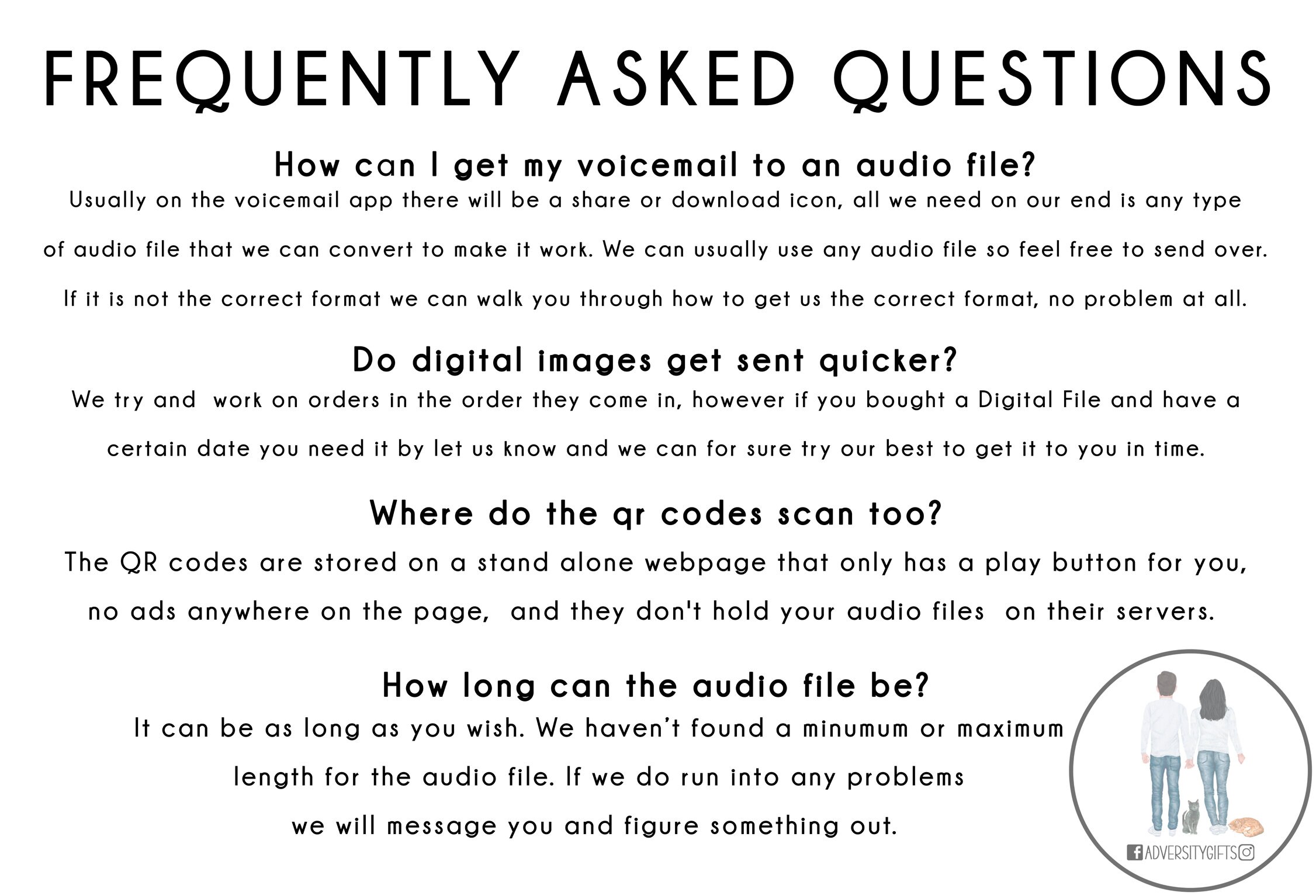 FREQUENTLY ASKED QUESTIONS

How can I get my voicemail to an audio file?

Usually on the voicemail app there will be a share or download icon, all we need on our end is any type of audio file that we can convert to make it work. We can usually use any audio file so feel free to send over. If it is not the correct format we can walk you through how to get us the correct format, no problem at all.

Do digital images get sent quicker?

We try and work on orders in the order they come in, however if you bought a Digital File and have a certain date you need it by let us know and we can for sure try our best to get it to you in time.

Where do the qr codes scan too?

The QR codes are stored on a stand alone webpage that only has a play button for you, no ads anywhere on the page, and they don't hold your audio files on their servers.

How long can the audio file be?

It can be as long as you wish. We haven't found a minumum or maximum length for the audio file. If we do run into any problems we will message you and figure something out.

ADVERSITYGIFTS